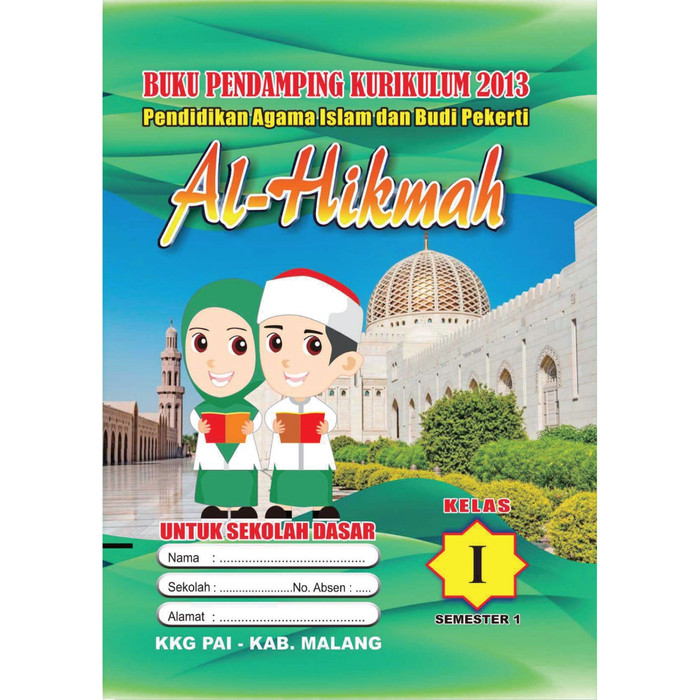 BUKU PENDAMPING KURIKULUM 2013
Pendidikan Agama Islam dan Budi Pekerti

Al-Hikmah

UNTUK SEKOLAH DASAR

Nama : ____

Sekolah : ____ No. Absen : ____

Alamat : ____

KKG PAI - KAB. MALANG

KELAS
I
SEMESTER 1